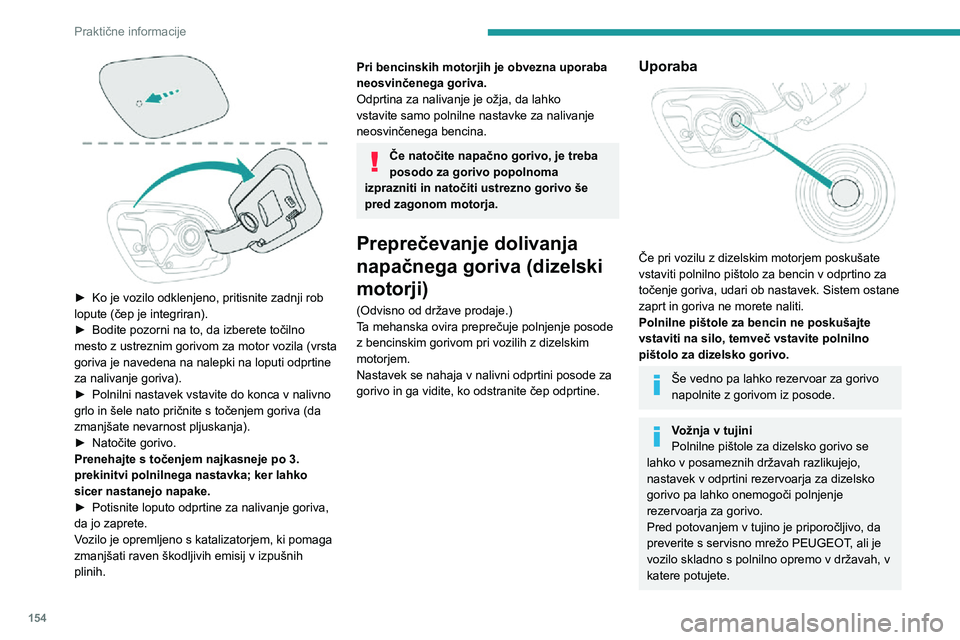 Praktične informacije

► Ko je vozilo odklenjeno, pritisnite zadnji rob lopute (čep je integriran).
► Bodite pozorni na to, da izberete točilno mesto z ustreznim gorivom za motor vozila (vrsta goriva je navedena na nalepki na loputi odprtine za nalivanje goriva).
► Polnilni nastavek vstavite do konca v nalivno grlo in šele nato pričnite s točenjem goriva (da zmanjšate nevarnost pljuskanja).
► Natočite gorivo.
Prenehajte s točenjem najkasneje po 3. prekinitvi polnilnega nastavka; ker lahko sicer nastanejo napake.
► Potisnite loputo odprtine za nalivanje goriva, da jo zaprete.
Vozilo je opremljeno s katalizatorjem, ki pomaga zmanjšati raven škodljivih emisij v izpušnih plinih.

Pri bencinskih motorjih je obvezna uporaba neosvinčenega goriva.
Odprtina za nalivanje je ožja, da lahko vstavite samo polnilne nastavke za nalivanje neosvinčenega bencina.

Če natočite napačno gorivo, je treba posodo za gorivo popolnoma izprazniti in natočiti ustrezno gorivo še pred zagonom motorja.

Preprečevanje dolivanja napačnega goriva (dizelski motorji)

(Odvisno od države prodaje.)
Ta mehanska ovira preprečuje polnjenje posode z bencinskim gorivom pri vozilih z dizelskim motorjem.
Nastavek se nahaja v nalivni odprtini posode za gorivo in ga vidite, ko odstranite čep odprtine.

Uporaba

Če pri vozilu z dizelskim motorjem poskušate vstaviti polnilno pištolo za bencin v odprtino za točenje goriva, udari ob nastavek. Sistem ostane zaprt in goriva ne morete naliti.
Polnilne pištole za bencin ne poskušajte vstaviti na silo, temveč vstavite polnilno pištolo za dizelsko gorivo.

Še vedno pa lahko rezervoar za gorivo napolnite z gorivom iz posode.

Vožnja v tujini
Polnilne pištole za dizelsko gorivo se lahko v posameznih državah razlikujejo, nastavek v odprtini rezervoarja za dizelsko gorivo pa lahko onemogoči polnjenje rezervoarja za gorivo.
Pred potovanjem v tujino je priporočljivo, da preverite s servisno mrežo PEUGEOT, ali je vozilo skladno s polnilno opremo v državah, v katere potujete.

154

carmanualsonline.info